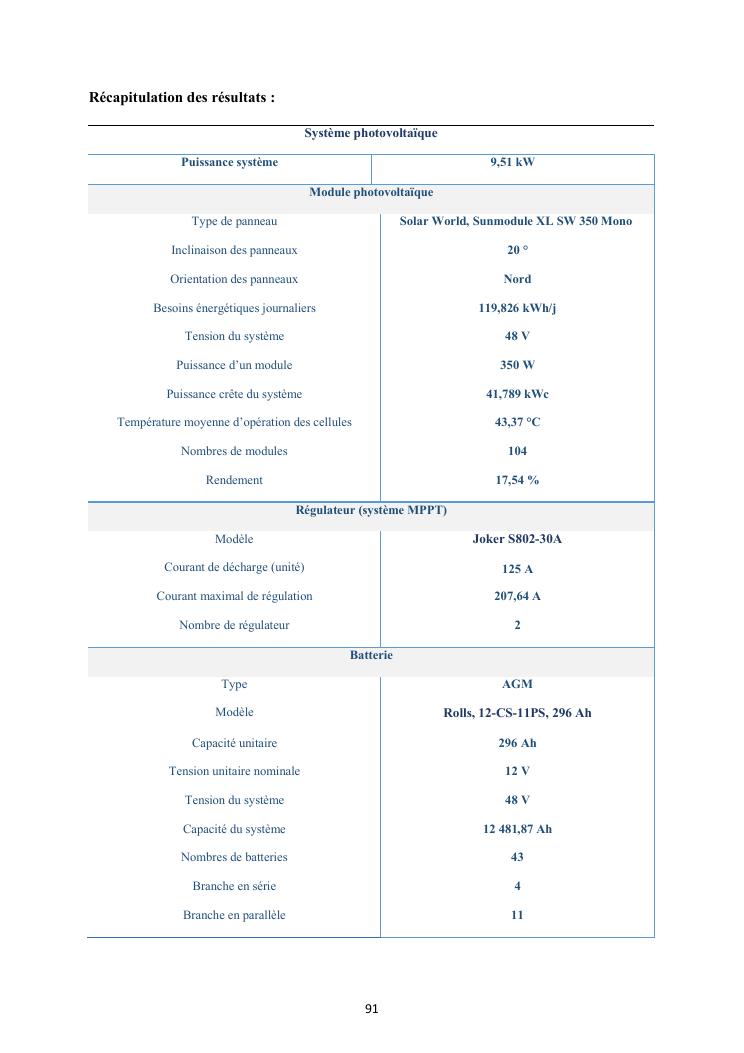 **Récapitulation des résultats :**

| Système photovoltaïque | |
|---|---|
| Puissance système | 9,51 kW |
| Module photovoltaïque | |
| Type de panneau | Solar World, Sunmodule XL SW 350 Mono |
| Inclinaison des panneaux | 20 ° |
| Orientation des panneaux | Nord |
| Besoins énergétiques journaliers | 119,826 kWh/j |
| Tension du système | 48 V |
| Puissance d'un module | 350 W |
| Puissance crête du système | 41,789 kWc |
| Température moyenne d'opération des cellules | 43,37 °C |
| Nombres de modules | 104 |
| Rendement | 17,54 % |
| Régulateur (système MPPT) | |
| Modèle | Joker S802-30A |
| Courant de décharge (unité) | 125 A |
| Courant maximal de régulation | 207,64 A |
| Nombre de régulateur | 2 |
| Batterie | |
| Type | AGM |
| Modèle | Rolls, 12-CS-11PS, 296 Ah |
| Capacité unitaire | 296 Ah |
| Tension unitaire nominale | 12 V |
| Tension du système | 48 V |
| Capacité du système | 12 481,87 Ah |
| Nombres de batteries | 43 |
| Branche en série | 4 |
| Branche en parallèle | 11 |

91